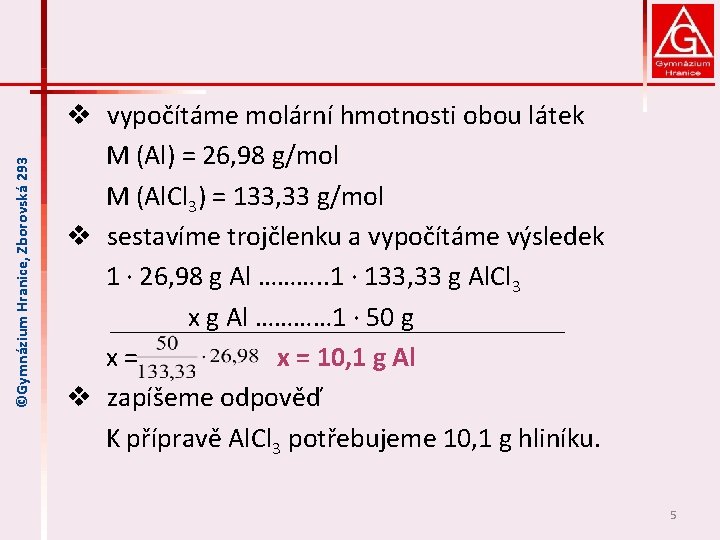 G
Gymnázium Hranice

©Gymnázium Hranice, Zborovská 293

❖ vypočítáme molární hmotnosti obou látek

M (Al) = 26,98 g/mol

M ($AlCl_3$) = 133,33 g/mol

❖ sestavíme trojčlenku a vypočítáme výsledek

1 · 26,98 g Al ………..1 · 133,33 g $AlCl_3$

x g Al …………1 · 50 g

x = $\frac{50}{133,33} \cdot 26,98$ x = 10,1 g Al

❖ zapíšeme odpověď

K přípravě $AlCl_3$ potřebujeme 10,1 g hliníku.

5